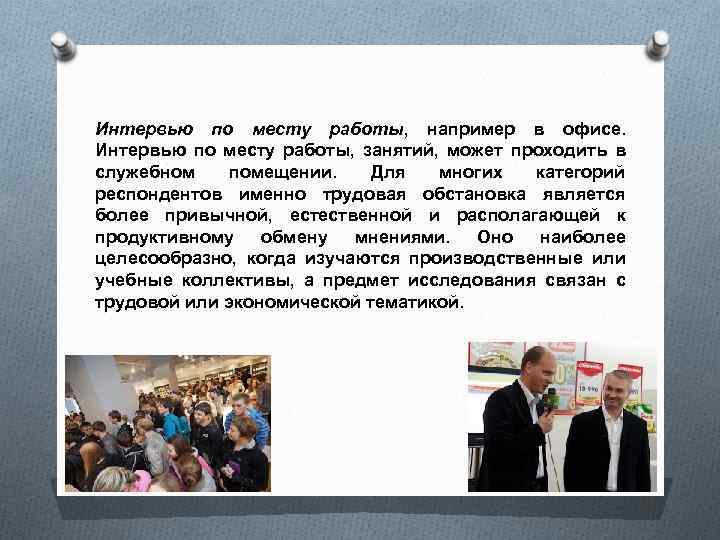 Интервью по месту работы, например в офисе. Интервью по месту работы, занятий, может проходить в служебном помещении. Для многих категорий респондентов именно трудовая обстановка является более привычной, естественной и располагающей к продуктивному обмену мнениями. Оно наиболее целесообразно, когда изучаются производственные или учебные коллективы, а предмет исследования связан с трудовой или экономической тематикой.